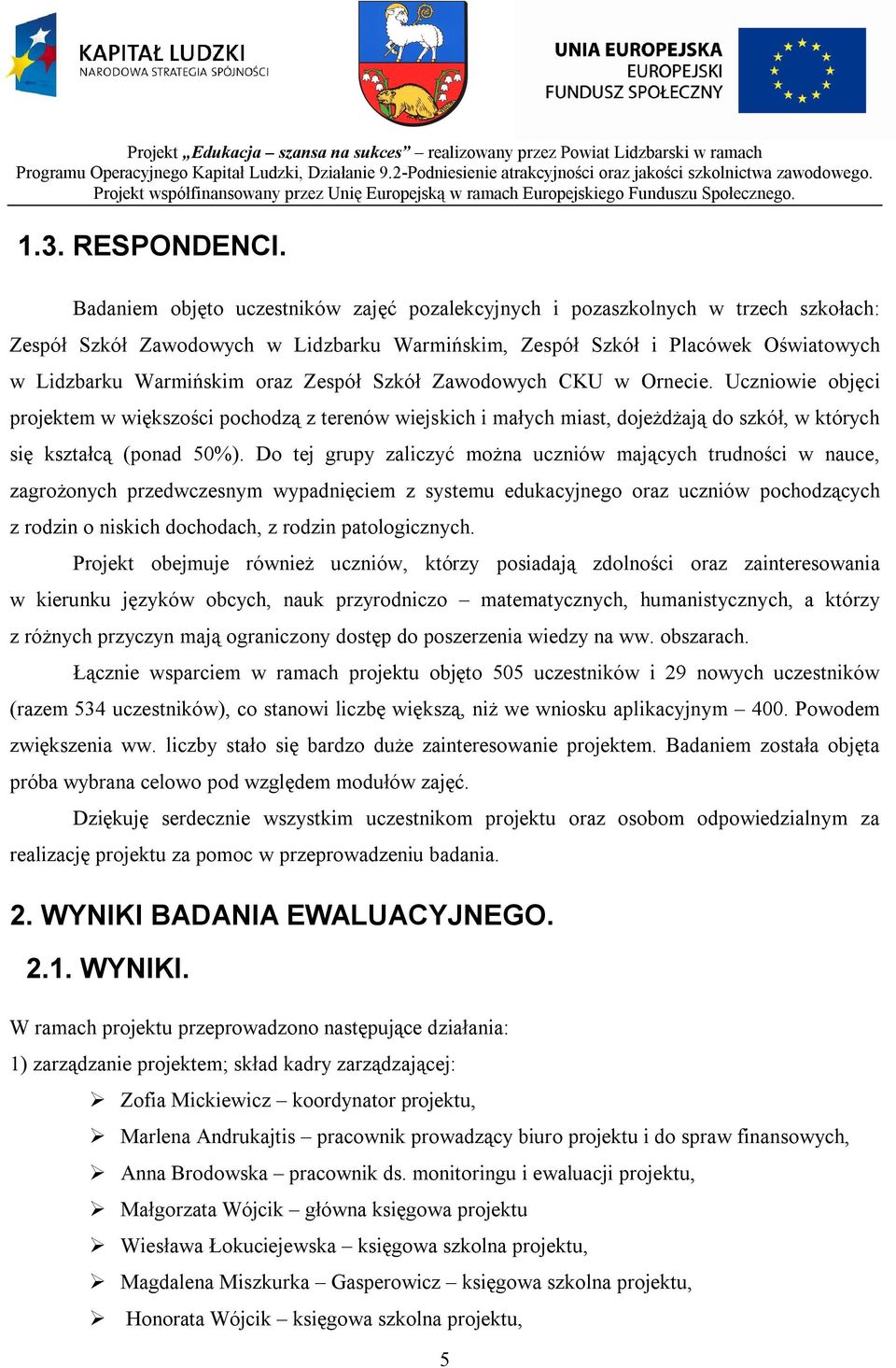 KAPITAŁ LUDZKI
NARODOWA STRATEGIA SPÓJNOŚCI

UNIA EUROPEJSKA
EUROPEJSKI
FUNDUSZ SPOŁECZNY

Projekt „Edukacja – szansa na sukces” – realizowany przez Powiat Lidzbarski w ramach Programu Operacyjnego Kapitał Ludzki, Działanie 9.2-Podniesienie atrakcyjności oraz jakości szkolnictwa zawodowego. Projekt współfinansowany przez Unię Europejską w ramach Europejskiego Funduszu Społecznego.

1.3. RESPONDENCI.

Badaniem objęto uczestników zajęć pozalekcyjnych i pozaszkolnych w trzech szkołach: Zespół Szkół Zawodowych w Lidzbarku Warmińskim, Zespół Szkół i Placówek Oświatowych w Lidzbarku Warmińskim oraz Zespół Szkół Zawodowych CKU w Ornecie. Uczniowie objęci projektem w większości pochodzą z terenów wiejskich i małych miast, dojeżdżają do szkół, w których się kształcą (ponad 50%). Do tej grupy zaliczyć można uczniów mających trudności w nauce, zagrożonych przedwczesnym wypadnięciem z systemu edukacyjnego oraz uczniów pochodzących z rodzin o niskich dochodach, z rodzin patologicznych.

Projekt obejmuje również uczniów, którzy posiadają zdolności oraz zainteresowania w kierunku języków obcych, nauk przyrodniczo – matematycznych, humanistycznych, a którzy z różnych przyczyn mają ograniczony dostęp do poszerzenia wiedzy na ww. obszarach.

Łącznie wsparciem w ramach projektu objęto 505 uczestników i 29 nowych uczestników (razem 534 uczestników), co stanowi liczbę większą, niż we wniosku aplikacyjnym – 400. Powodem zwiększenia ww. liczby stało się bardzo duże zainteresowanie projektem. Badaniem została objęta próba wybrana celowo pod względem modułów zajęć.

Dziękuję serdecznie wszystkim uczestnikom projektu oraz osobom odpowiedzialnym za realizację projektu za pomoc w przeprowadzeniu badania.

2. WYNIKI BADANIA EWALUACYJNEGO.

2.1. WYNIKI.

W ramach projektu przeprowadzono następujące działania:
1) zarządzanie projektem; skład kadry zarządzającej:
➢ Zofia Mickiewicz – koordynator projektu,
➢ Marlena Andrukajtis – pracownik prowadzący biuro projektu i do spraw finansowych,
➢ Anna Brodowska – pracownik ds. monitoringu i ewaluacji projektu,
➢ Małgorzata Wójcik – główna księgowa projektu
➢ Wiesława Łokuciejewska – księgowa szkolna projektu,
➢ Magdalena Miszkurka – Gasperowicz – księgowa szkolna projektu,
➢ Honorata Wójcik – księgowa szkolna projektu,

5